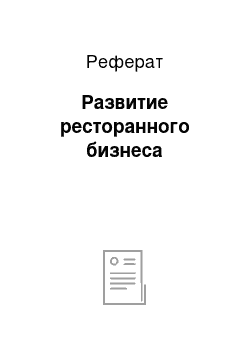 Реферат

Развитие ресторанного бизнеса